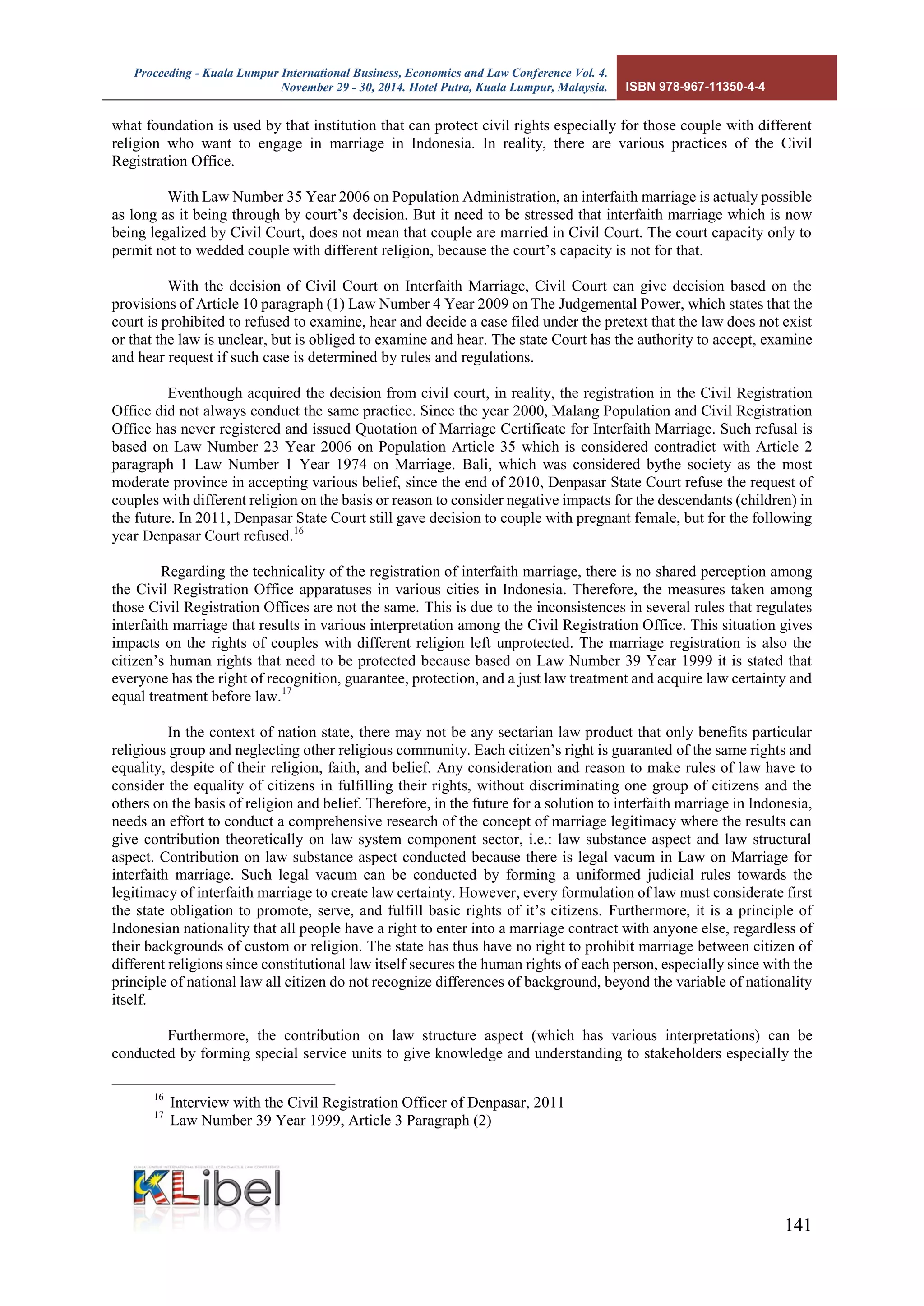 Proceeding - Kuala Lumpur International Business, Economics and Law Conference Vol. 4. November 29 - 30, 2014. Hotel Putra, Kuala Lumpur, Malaysia.

ISBN 978-967-11350-4-4

what foundation is used by that institution that can protect civil rights especially for those couple with different religion who want to engage in marriage in Indonesia. In reality, there are various practices of the Civil Registration Office.

With Law Number 35 Year 2006 on Population Administration, an interfaith marriage is actualy possible as long as it being through by court's decision. But it need to be stressed that interfaith marriage which is now being legalized by Civil Court, does not mean that couple are married in Civil Court. The court capacity only to permit not to wedded couple with different religion, because the court's capacity is not for that.

With the decision of Civil Court on Interfaith Marriage, Civil Court can give decision based on the provisions of Article 10 paragraph (1) Law Number 4 Year 2009 on The Judgemental Power, which states that the court is prohibited to refused to examine, hear and decide a case filed under the pretext that the law does not exist or that the law is unclear, but is obliged to examine and hear. The state Court has the authority to accept, examine and hear request if such case is determined by rules and regulations.

Eventhough acquired the decision from civil court, in reality, the registration in the Civil Registration Office did not always conduct the same practice. Since the year 2000, Malang Population and Civil Registration Office has never registered and issued Quotation of Marriage Certificate for Interfaith Marriage. Such refusal is based on Law Number 23 Year 2006 on Population Article 35 which is considered contradict with Article 2 paragraph 1 Law Number 1 Year 1974 on Marriage. Bali, which was considered bythe society as the most moderate province in accepting various belief, since the end of 2010, Denpasar State Court refuse the request of couples with different religion on the basis or reason to consider negative impacts for the descendants (children) in the future. In 2011, Denpasar State Court still gave decision to couple with pregnant female, but for the following year Denpasar Court refused.$^{16}$

Regarding the technicality of the registration of interfaith marriage, there is no shared perception among the Civil Registration Office apparatuses in various cities in Indonesia. Therefore, the measures taken among those Civil Registration Offices are not the same. This is due to the inconsistences in several rules that regulates interfaith marriage that results in various interpretation among the Civil Registration Office. This situation gives impacts on the rights of couples with different religion left unprotected. The marriage registration is also the citizen's human rights that need to be protected because based on Law Number 39 Year 1999 it is stated that everyone has the right of recognition, guarantee, protection, and a just law treatment and acquire law certainty and equal treatment before law.$^{17}$

In the context of nation state, there may not be any sectarian law product that only benefits particular religious group and neglecting other religious community. Each citizen's right is guaranted of the same rights and equality, despite of their religion, faith, and belief. Any consideration and reason to make rules of law have to consider the equality of citizens in fulfilling their rights, without discriminating one group of citizens and the others on the basis of religion and belief. Therefore, in the future for a solution to interfaith marriage in Indonesia, needs an effort to conduct a comprehensive research of the concept of marriage legitimacy where the results can give contribution theoretically on law system component sector, i.e.: law substance aspect and law structural aspect. Contribution on law substance aspect conducted because there is legal vacum in Law on Marriage for interfaith marriage. Such legal vacum can be conducted by forming a uniformed judicial rules towards the legitimacy of interfaith marriage to create law certainty. However, every formulation of law must considerate first the state obligation to promote, serve, and fulfill basic rights of it's citizens. Furthermore, it is a principle of Indonesian nationality that all people have a right to enter into a marriage contract with anyone else, regardless of their backgrounds of custom or religion. The state has thus have no right to prohibit marriage between citizen of different religions since constitutional law itself secures the human rights of each person, especially since with the principle of national law all citizen do not recognize differences of background, beyond the variable of nationality itself.

Furthermore, the contribution on law structure aspect (which has various interpretations) can be conducted by forming special service units to give knowledge and understanding to stakeholders especially the

$^{16}$ Interview with the Civil Registration Officer of Denpasar, 2011
$^{17}$ Law Number 39 Year 1999, Article 3 Paragraph (2)

KUALA LUMPUR INTERNATIONAL BUSINESS, ECONOMICS & LAW CONFERENCE
KLibel

141